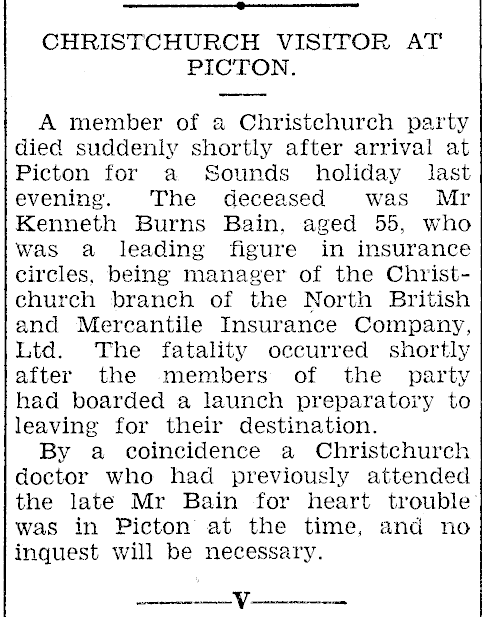 CHRISTCHURCH VISITOR AT PICTON.

A member of a Christchurch party died suddenly shortly after arrival at Picton for a Sounds holiday last evening. The deceased was Mr Kenneth Burns Bain, aged 55, who was a leading figure in insurance circles, being manager of the Christchurch branch of the North British and Mercantile Insurance Company, Ltd. The fatality occurred shortly after the members of the party had boarded a launch preparatory to leaving for their destination.

By a coincidence a Christchurch doctor who had previously attended the late Mr Bain for heart trouble was in Picton at the time, and no inquest will be necessary.

V